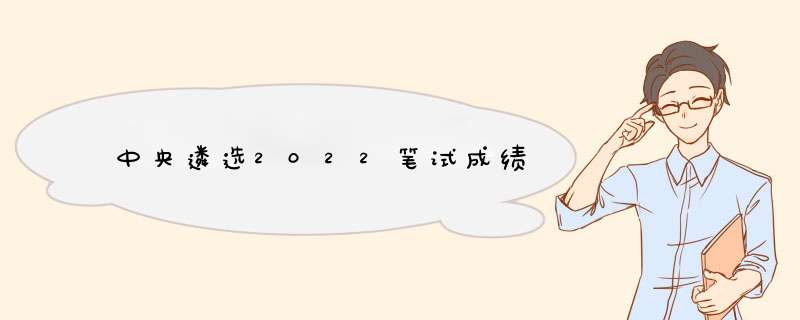 中央遴选2022笔试成绩